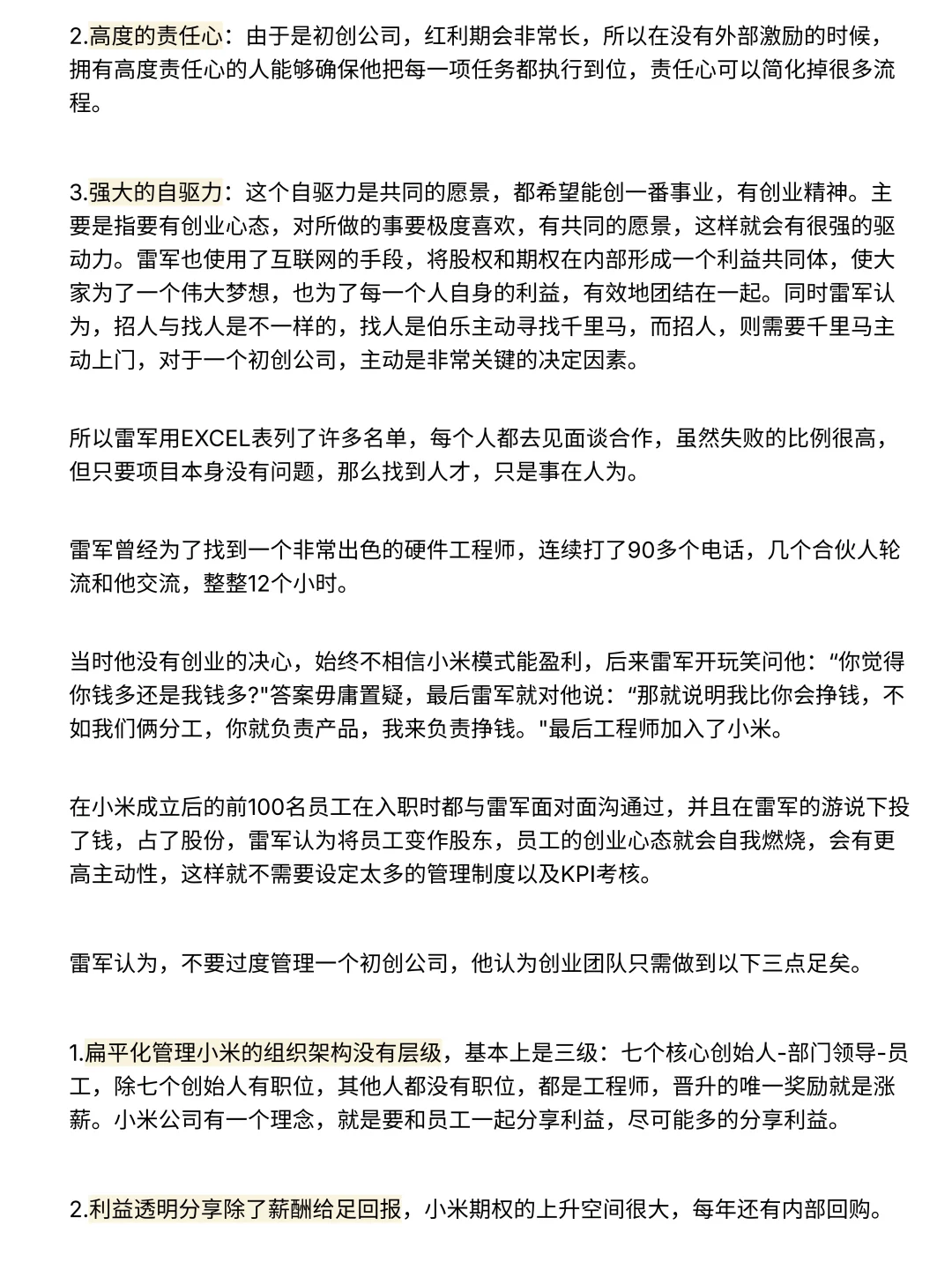 2.高度的责任心：由于是初创公司，红利期会非常长，所以在没有外部激励的时候，拥有高度责任心的人能够确保他把每一项任务都执行到位，责任心可以简化掉很多流程。

3.强大的自驱力：这个自驱力是共同的愿景，都希望能创一番事业，有创业精神。主要是指要有创业心态，对所做的事要极度喜欢，有共同的愿景，这样就会有很强的驱动力。雷军也使用了互联网的手段，将股权和期权在内部形成一个利益共同体，使大家为了一个伟大梦想，也为了每一个人自身的利益，有效地团结在一起。同时雷军认为，招人与找人是不一样的，找人是伯乐主动寻找千里马，而招人，则需要千里马主动上门，对于一个初创公司，主动是非常关键的决定因素。

所以雷军用EXCEL表列了许多名单，每个人都去见面谈合作，虽然失败的比例很高，但只要项目本身没有问题，那么找到人才，只是事在人为。

雷军曾经为了找到一个非常出色的硬件工程师，连续打了90多个电话，几个合伙人轮流和他交流，整整12个小时。

当时他没有创业的决心，始终不相信小米模式能盈利，后来雷军开玩笑问他：“你觉得你钱多还是我钱多?"答案毋庸置疑，最后雷军就对他说：“那就说明我比你会挣钱，不如我们俩分工，你就负责产品，我来负责挣钱。"最后工程师加入了小米。

在小米成立后的前100名员工在入职时都与雷军面对面沟通过，并且在雷军的游说下投了钱，占了股份，雷军认为将员工变作股东，员工的创业心态就会自我燃烧，会有更高主动性，这样就不需要设定太多的管理制度以及KPI考核。

雷军认为，不要过度管理一个初创公司，他认为创业团队只需做到以下三点足矣。

1.扁平化管理小米的组织架构没有层级，基本上是三级：七个核心创始人-部门领导-员工，除七个创始人有职位，其他人都没有职位，都是工程师，晋升的唯一奖励就是涨薪。小米公司有一个理念，就是要和员工一起分享利益，尽可能多的分享利益。

2.利益透明分享除了薪酬给足回报，小米期权的上升空间很大，每年还有内部回购。